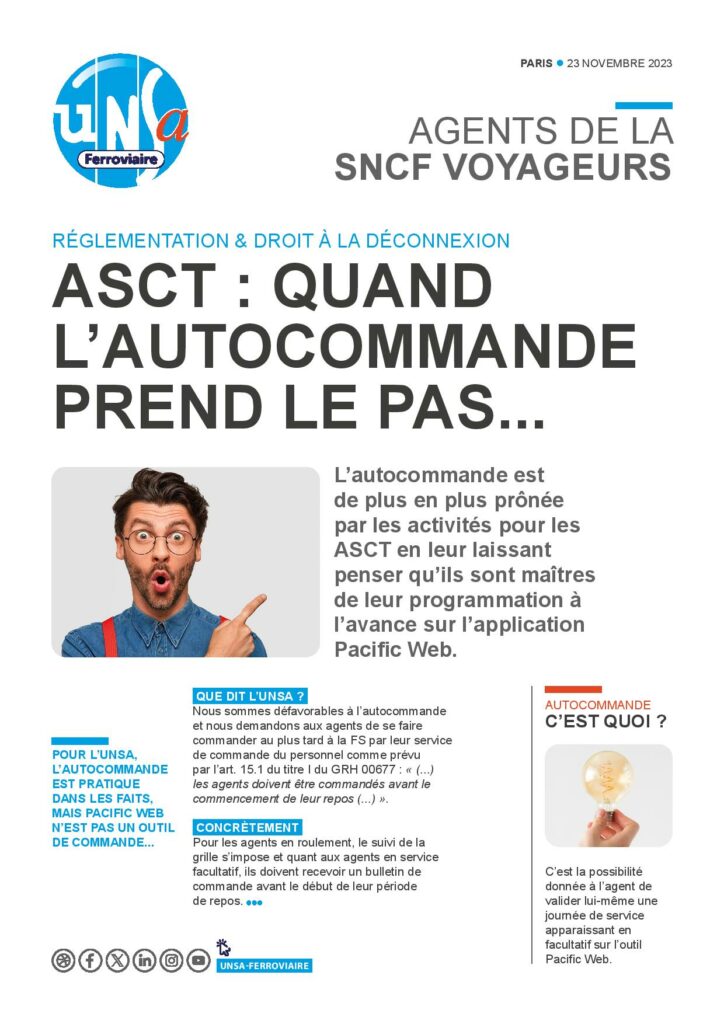 UNSa Ferroviaire

PARIS • 23 NOVEMBRE 2023

AGENTS DE LA
SNCF VOYAGEURS

RÉGLEMENTATION & DROIT À LA DÉCONNEXION

ASCT : QUAND L'AUTOCOMMANDE PREND LE PAS...

L'autocommande est de plus en plus prônée par les activités pour les ASCT en leur laissant penser qu'ils sont maîtres de leur programmation à l'avance sur l'application Pacific Web.

POUR L'UNSA, L'AUTOCOMMANDE EST PRATIQUE DANS LES FAITS, MAIS PACIFIC WEB N'EST PAS UN OUTIL DE COMMANDE...

QUE DIT L'UNSA ?
Nous sommes défavorables à l'autocommande et nous demandons aux agents de se faire commander au plus tard à la FS par leur service de commande du personnel comme prévu par l'art. 15.1 du titre I du GRH 00677 : « (...) les agents doivent être commandés avant le commencement de leur repos (...) ».

CONCRÈTEMENT
Pour les agents en roulement, le suivi de la grille s'impose et quant aux agents en service facultatif, ils doivent recevoir un bulletin de commande avant le début de leur période de repos. •••

AUTOCOMMANDE
C'EST QUOI ?

C'est la possibilité donnée à l'agent de valider lui-même une journée de service apparaissant en facultatif sur l'outil Pacific Web.

UNSA-FERROVIAIRE